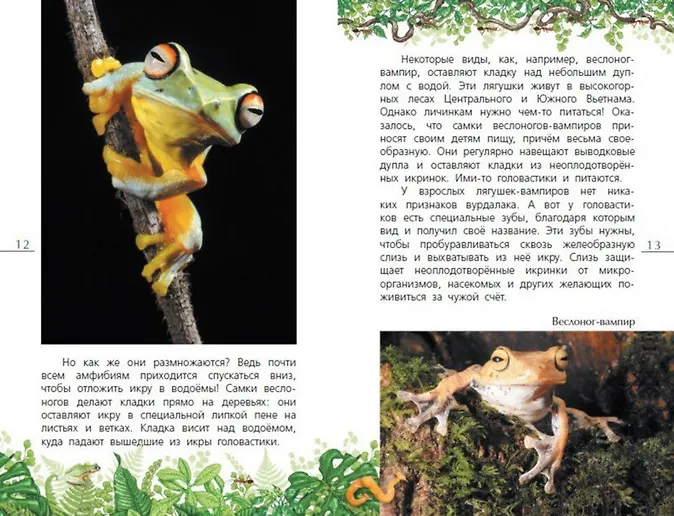 12

Но как же они размножаются? Ведь почти всем амфибиям приходится спускаться вниз, чтобы отложить икру в водоёмы! Самки веслоногов делают кладки прямо на деревьях: они оставляют икру в специальной липкой пене на листьях и ветках. Кладка висит над водоёмом, куда падают вышедшие из икры головастики.

Некоторые виды, как, например, веслоног-вампир, оставляют кладку над небольшим дуплом с водой. Эти лягушки живут в высокогорных лесах Центрального и Южного Вьетнама. Однако личинкам нужно чем-то питаться! Оказалось, что самки веслоногов-вампиров приносят своим детям пищу, причём весьма своеобразную. Они регулярно навещают выводковые дупла и оставляют кладки из неоплодотворённых икринок. Ими-то головастики и питаются.

У взрослых лягушек-вампиров нет никаких признаков вурдалака. А вот у головастиков есть специальные зубы, благодаря которым вид и получил своё название. Эти зубы нужны, чтобы пробуравливаться сквозь желеобразную слизь и выхватывать из неё икру. Слизь защищает неоплодотворённые икринки от микроорганизмов, насекомых и других желающих поживиться за чужой счёт.

13

Веслоног-вампир